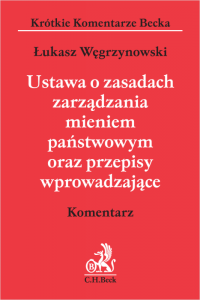 Krótkie Komentarze Becka

Łukasz Węgrzynowski

Ustawa o zasadach zarządzania mieniem państwowym oraz przepisy wprowadzające

Komentarz

B

C.H.Beck